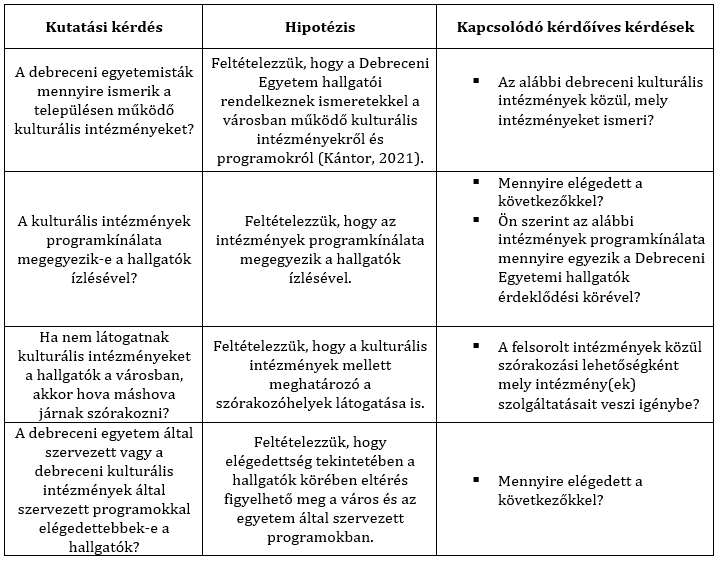 | Kutatási kérdés | Hipotézis | Kapcsolódó kérdőíves kérdések |
|---|---|---|
| A debreceni egyetemisták mennyire ismerik a településen működő kulturális intézményeket? | Feltételezzük, hogy a Debreceni Egyetem hallgatói rendelkeznek ismeretekkel a városban működő kulturális intézményekről és programokról (Kántor, 2021). | ▪ Az alábbi debreceni kulturális intézmények közül, mely intézményeket ismeri? |
| A kulturális intézmények programkínálata megegyezik-e a hallgatók ízlésével? | Feltételezzük, hogy az intézmények programkínálata megegyezik a hallgatók ízlésével. | ▪ Mennyire elégedett a következőkkel? ▪ Ön szerint az alábbi intézmények programkínálata mennyire egyezik a Debreceni Egyetemi hallgatók érdeklődési körével? |
| Ha nem látogatnak kulturális intézményeket a hallgatók a városban, akkor hova máshova járnak szórakozni? | Feltételezzük, hogy a kulturális intézmények mellett meghatározó a szórakozóhelyek látogatása is. | ▪ A felsorolt intézmények közül szórakozási lehetőségként mely intézmény(ek) szolgáltatásait veszi igénybe? |
| A debreceni egyetem által szervezett vagy a debreceni kulturális intézmények által szervezett programokkal elégedettebbek-e a hallgatók? | Feltételezzük, hogy elégedettség tekintetében a hallgatók körében eltérés figyelhető meg a város és az egyetem által szervezett programokban. | ▪ Mennyire elégedett a következőkkel? |